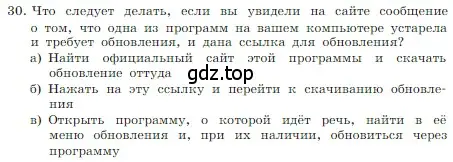 30. Что следует делать, если вы увидели на сайте сообщение о том, что одна из программ на вашем компьютере устарела и требует обновления, и дана ссылка для обновления?
а) Найти официальный сайт этой программы и скачать обновление оттуда
gdz.top
б) Нажать на эту ссылку и перейти к скачиванию обновления
в) Открыть программу, о которой идёт речь, найти в её меню обновления и, при их наличии, обновиться через программу